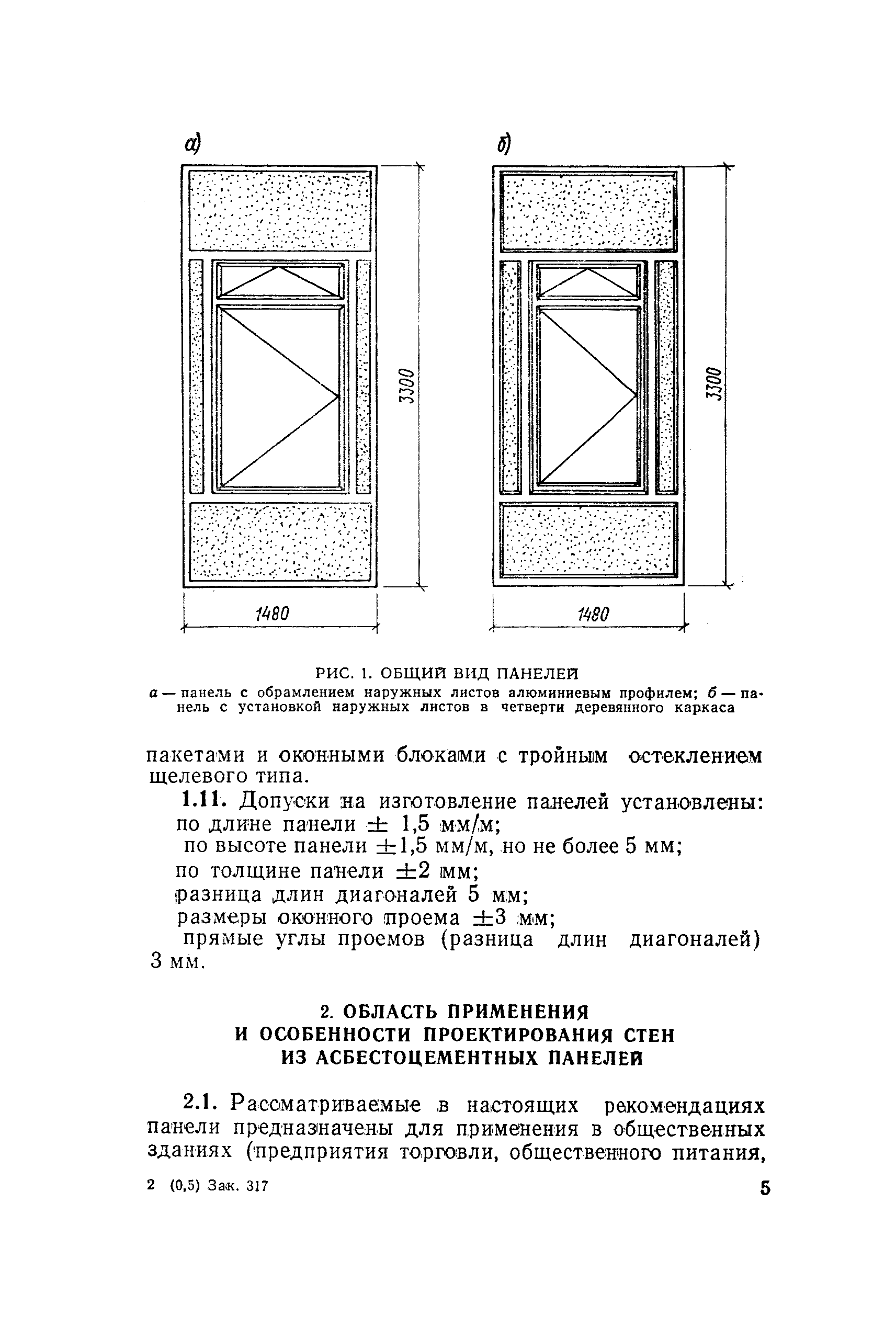 а)

3300

1480

б)

3300

1480

РИС. 1. ОБЩИЙ ВИД ПАНЕЛЕЙ
а — панель с обрамлением наружных листов алюминиевым профилем; б — панель с установкой наружных листов в четверти деревянного каркаса

пакетами и оконными блоками с тройным остеклением щелевого типа.

1.11. Допуски на изготовление панелей установлены:
по длине панели $\pm$ 1,5 мм/м;
по высоте панели $\pm$1,5 мм/м, но не более 5 мм;
по толщине панели $\pm$2 мм;
разница длин диагоналей 5 мм;
размеры оконного проема $\pm$3 мм;
прямые углы проемов (разница длин диагоналей) 3 мм.

2. ОБЛАСТЬ ПРИМЕНЕНИЯ И ОСОБЕННОСТИ ПРОЕКТИРОВАНИЯ СТЕН ИЗ АСБЕСТОЦЕМЕНТНЫХ ПАНЕЛЕЙ

2.1. Рассматриваемые в настоящих рекомендациях панели предназначены для применения в общественных зданиях (предприятия торговли, общественного питания,

2 (0,5) Зак. 317

5